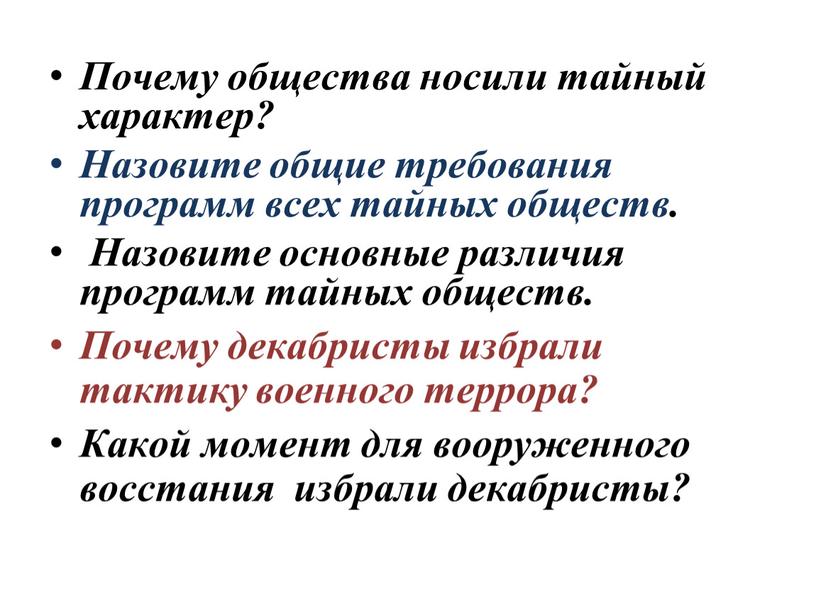 • Почему общества носили тайный характер?

• Назовите общие требования программ всех тайных обществ.

• Назовите основные различия программ тайных обществ.

• Почему декабристы избрали тактику военного террора?

• Какой момент для вооруженного восстания избрали декабристы?